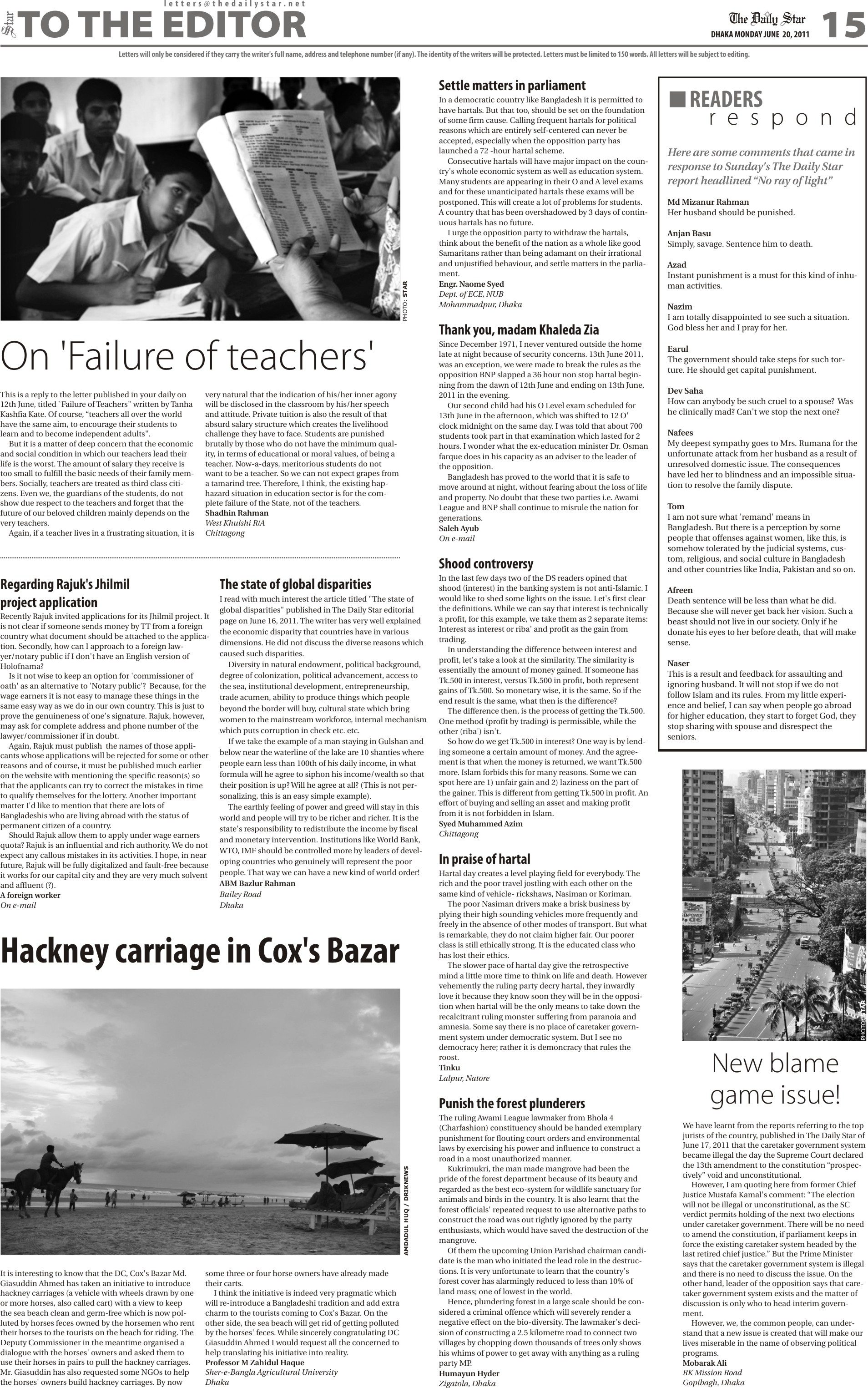 letters@thedailystar.net

Star TO THE EDITOR

The Daily Star
DHAKA MONDAY JUNE 20, 2011

15

Letters will only be considered if they carry the writer's full name, address and telephone number (if any). The identity of the writers will be protected. Letters must be limited to 150 words. All letters will be subject to editing.

PHOTO: STAR

On 'Failure of teachers'

This is a reply to the letter published in your daily on 12th June, titled `Failure of Teachers" written by Tanha Kashfia Kate. Of course, "teachers all over the world have the same aim, to encourage their students to learn and to become independent adults".

But it is a matter of deep concern that the economic and social condition in which our teachers lead their life is the worst. The amount of salary they receive is too small to fulfill the basic needs of their family members. Socially, teachers are treated as third class citizens. Even we, the guardians of the students, do not show due respect to the teachers and forget that the future of our beloved children mainly depends on the very teachers.

Again, if a teacher lives in a frustrating situation, it is very natural that the indication of his/her inner agony will be disclosed in the classroom by his/her speech and attitude. Private tuition is also the result of that absurd salary structure which creates the livelihood challenge they have to face. Students are punished brutally by those who do not have the minimum quality, in terms of educational or moral values, of being a teacher. Now-a-days, meritorious students do not want to be a teacher. So we can not expect grapes from a tamarind tree. Therefore, I think, the existing haphazard situation in education sector is for the complete failure of the State, not of the teachers.
Shadhin Rahman
West Khulshi R/A
Chittagong

Regarding Rajuk's Jhilmil project application

Recently Rajuk invited applications for its Jhilmil project. It is not clear if someone sends money by TT from a foreign country what document should be attached to the application. Secondly, how can I approach to a foreign lawyer/notary public if I don't have an English version of Holofnama?

Is it not wise to keep an option for 'commissioner of oath' as an alternative to 'Notary public'? Because, for the wage earners it is not easy to manage these things in the same easy way as we do in our own country. This is just to prove the genuineness of one's signature. Rajuk, however, may ask for complete address and phone number of the lawyer/commissioner if in doubt.

Again, Rajuk must publish the names of those applicants whose applications will be rejected for some or other reasons and of course, it must be published much earlier on the website with mentioning the specific reason(s) so that the applicants can try to correct the mistakes in time to qualify themselves for the lottery. Another important matter I'd like to mention that there are lots of Bangladeshis who are living abroad with the status of permanent citizen of a country.

Should Rajuk allow them to apply under wage earners quota? Rajuk is an influential and rich authority. We do not expect any callous mistakes in its activities. I hope, in near future, Rajuk will be fully digitalized and fault-free because it works for our capital city and they are very much solvent and affluent (?).
A foreign worker
On e-mail

The state of global disparities

I read with much interest the article titled "The state of global disparities" published in The Daily Star editorial page on June 16, 2011. The writer has very well explained the economic disparity that countries have in various dimensions. He did not discuss the diverse reasons which caused such disparities.

Diversity in natural endowment, political background, degree of colonization, political advancement, access to the sea, institutional development, entrepreneurship, trade acumen, ability to produce things which people beyond the border will buy, cultural state which bring women to the mainstream workforce, internal mechanism which puts corruption in check etc. etc.

If we take the example of a man staying in Gulshan and below near the waterline of the lake are 10 shanties where people earn less than 100th of his daily income, in what formula will he agree to siphon his income/wealth so that their position is up? Will he agree at all? (This is not personalizing, this is an easy simple example).

The earthly feeling of power and greed will stay in this world and people will try to be richer and richer. It is the state's responsibility to redistribute the income by fiscal and monetary intervention. Institutions like World Bank, WTO, IMF should be controlled more by leaders of developing countries who genuinely will represent the poor people. That way we can have a new kind of world order!
ABM Bazlur Rahman
Bailey Road
Dhaka

Hackney carriage in Cox's Bazar

AMDADUL HUQ / DRIKNEWS

It is interesting to know that the DC, Cox's Bazar Md. Giasuddin Ahmed has taken an initiative to introduce hackney carriages (a vehicle with wheels drawn by one or more horses, also called cart) with a view to keep the sea beach clean and germ-free which is now polluted by horses feces owned by the horsemen who rent their horses to the tourists on the beach for riding. The Deputy Commissioner in the meantime organised a dialogue with the horses' owners and asked them to use their horses in pairs to pull the hackney carriages. Mr. Giasuddin has also requested some NGOs to help the horses' owners build hackney carriages. By now some three or four horse owners have already made their carts.

I think the initiative is indeed very pragmatic which will re-introduce a Bangladeshi tradition and add extra charm to the tourists coming to Cox's Bazar. On the other side, the sea beach will get rid of getting polluted by the horses' feces. While sincerely congratulating DC Giasuddin Ahmed I would request all the concerned to help translating his initiative into reality.
Professor M Zahidul Haque
Sher-e-Bangla Agricultural University
Dhaka

Settle matters in parliament

In a democratic country like Bangladesh it is permitted to have hartals. But that too, should be set on the foundation of some firm cause. Calling frequent hartals for political reasons which are entirely self-centered can never be accepted, especially when the opposition party has launched a 72 -hour hartal scheme.

Consecutive hartals will have major impact on the country's whole economic system as well as education system. Many students are appearing in their O and A level exams and for these unanticipated hartals these exams will be postponed. This will create a lot of problems for students. A country that has been overshadowed by 3 days of continuous hartals has no future.

I urge the opposition party to withdraw the hartals, think about the benefit of the nation as a whole like good Samaritans rather than being adamant on their irrational and unjustified behaviour, and settle matters in the parliament.
Engr. Naome Syed
Dept. of ECE, NUB
Mohammadpur, Dhaka

Thank you, madam Khaleda Zia

Since December 1971, I never ventured outside the home late at night because of security concerns. 13th June 2011, was an exception, we were made to break the rules as the opposition BNP slapped a 36 hour non stop hartal beginning from the dawn of 12th June and ending on 13th June, 2011 in the evening.

Our second child had his O Level exam scheduled for 13th June in the afternoon, which was shifted to 12 O' clock midnight on the same day. I was told that about 700 students took part in that examination which lasted for 2 hours. I wonder what the ex-education minister Dr. Osman farque does in his capacity as an adviser to the leader of the opposition.

Bangladesh has proved to the world that it is safe to move around at night, without fearing about the loss of life and property. No doubt that these two parties i.e. Awami League and BNP shall continue to misrule the nation for generations.
Saleh Ayub
On e-mail

Shood controversy

In the last few days two of the DS readers opined that shood (interest) in the banking system is not anti-Islamic. I would like to shed some lights on the issue. Let's first clear the definitions. While we can say that interest is technically a profit, for this example, we take them as 2 separate items: Interest as interest or riba' and profit as the gain from trading.

In understanding the difference between interest and profit, let's take a look at the similarity. The similarity is essentially the amount of money gained. If someone has Tk.500 in interest, versus Tk.500 in profit, both represent gains of Tk.500. So monetary wise, it is the same. So if the end result is the same, what then is the difference?

The difference then, is the process of getting the Tk.500. One method (profit by trading) is permissible, while the other (riba') isn't.

So how do we get Tk.500 in interest? One way is by lending someone a certain amount of money. And the agreement is that when the money is returned, we want Tk.500 more. Islam forbids this for many reasons. Some we can spot here are 1) unfair gain and 2) laziness on the part of the gainer. This is different from getting Tk.500 in profit. An effort of buying and selling an asset and making profit from it is not forbidden in Islam.
Syed Muhammed Azim
Chittagong

In praise of hartal

Hartal day creates a level playing field for everybody. The rich and the poor travel jostling with each other on the same kind of vehicle- rickshaws, Nasiman or Koriman.

The poor Nasiman drivers make a brisk business by plying their high sounding vehicles more frequently and freely in the absence of other modes of transport. But what is remarkable, they do not claim higher fair. Our poorer class is still ethically strong. It is the educated class who has lost their ethics.

The slower pace of hartal day give the retrospective mind a little more time to think on life and death. However vehemently the ruling party decry hartal, they inwardly love it because they know soon they will be in the opposition when hartal will be the only means to take down the recalcitrant ruling monster suffering from paranoia and amnesia. Some say there is no place of caretaker government system under democratic system. But I see no democracy here; rather it is demoncracy that rules the roost.
Tinku
Lalpur, Natore

Punish the forest plunderers

The ruling Awami League lawmaker from Bhola 4 (Charfashion) constituency should be handed exemplary punishment for flouting court orders and environmental laws by exercising his power and influence to construct a road in a most unauthorized manner.

Kukrimukri, the man made mangrove had been the pride of the forest department because of its beauty and regarded as the best eco-system for wildlife sanctuary for animals and birds in the country. It is also learnt that the forest officials' repeated request to use alternative paths to construct the road was out rightly ignored by the party enthusiasts, which would have saved the destruction of the mangrove.

Of them the upcoming Union Parishad chairman candidate is the man who initiated the lead role in the destructions. It is very unfortunate to learn that the country's forest cover has alarmingly reduced to less than 10% of land mass; one of lowest in the world.

Hence, plundering forest in a large scale should be considered a criminal offence which will severely render a negative effect on the bio-diversity. The lawmaker's decision of constructing a 2.5 kilometre road to connect two villages by chopping down thousands of trees only shows his whims of power to get away with anything as a ruling party MP.
Humayun Hyder
Zigatola, Dhaka

READERS respond

Here are some comments that came in response to Sunday's The Daily Star report headlined "No ray of light"

Md Mizanur Rahman
Her husband should be punished.

Anjan Basu
Simply, savage. Sentence him to death.

Azad
Instant punishment is a must for this kind of inhuman activities.

Nazim
I am totally disappointed to see such a situation. God bless her and I pray for her.

Earul
The government should take steps for such torture. He should get capital punishment.

Dev Saha
How can anybody be such cruel to a spouse? Was he clinically mad? Can't we stop the next one?

Nafees
My deepest sympathy goes to Mrs. Rumana for the unfortunate attack from her husband as a result of unresolved domestic issue. The consequences have led her to blindness and an impossible situation to resolve the family dispute.

Tom
I am not sure what 'remand' means in Bangladesh. But there is a perception by some people that offenses against women, like this, is somehow tolerated by the judicial systems, custom, religious, and social culture in Bangladesh and other countries like India, Pakistan and so on.

Afreen
Death sentence will be less than what he did. Because she will never get back her vision. Such a beast should not live in our society. Only if he donate his eyes to her before death, that will make sense.

Naser
This is a result and feedback for assaulting and ignoring husband. It will not stop if we do not follow Islam and its rules. From my little experience and belief, I can say when people go abroad for higher education, they start to forget God, they stop sharing with spouse and disrespect the seniors.

PHOTO: STAR

New blame game issue!

We have learnt from the reports referring to the top jurists of the country, published in The Daily Star of June 17, 2011 that the caretaker government system became illegal the day the Supreme Court declared the 13th amendment to the constitution "prospectively" void and unconstitutional.

However, I am quoting here from former Chief Justice Mustafa Kamal's comment: "The election will not be illegal or unconstitutional, as the SC verdict permits holding of the next two elections under caretaker government. There will be no need to amend the constitution, if parliament keeps in force the existing caretaker system headed by the last retired chief justice." But the Prime Minister says that the caretaker government system is illegal and there is no need to discuss the issue. On the other hand, leader of the opposition says that caretaker government system exists and the matter of discussion is only who to head interim government.

However, we, the common people, can understand that a new issue is created that will make our lives miserable in the name of observing political programs.
Mobarak Ali
RK Mission Road
Gopibagh, Dhaka